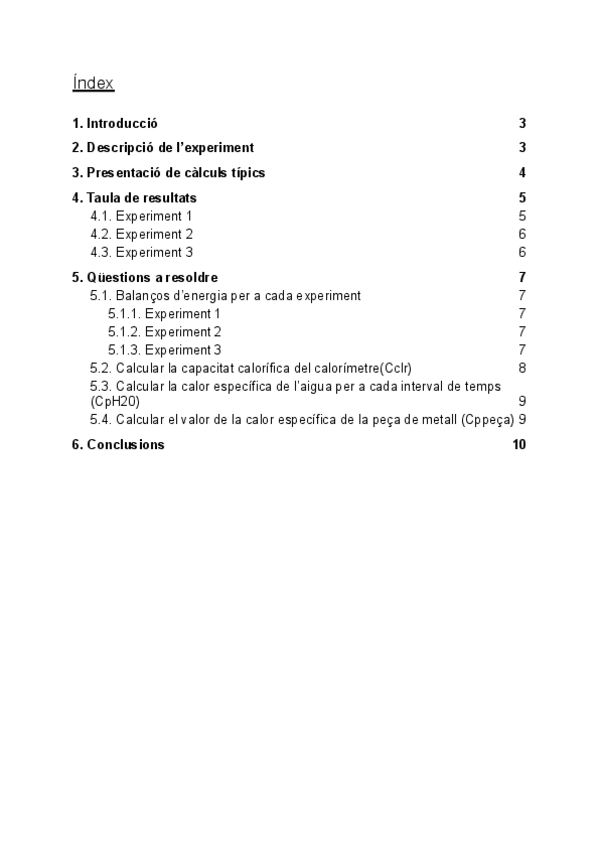 Índex

1. Introducció 3

2. Descripció de l'experiment 3

3. Presentació de càlculs típics 4

4. Taula de resultats 5
4.1. Experiment 1 5
4.2. Experiment 2 6
4.3. Experiment 3 6

5. Qüestions a resoldre 7
5.1. Balanços d'energia per a cada experiment 7
5.1.1. Experiment 1 7
5.1.2. Experiment 2 7
5.1.3. Experiment 3 7
5.2. Calcular la capacitat calorífica del calorímetre(Cclr) 8
5.3. Calcular la calor específica de l'aigua per a cada interval de temps (CpH20) 9
5.4. Calcular el valor de la calor específica de la peça de metall (Cppeça) 9

6. Conclusions 10